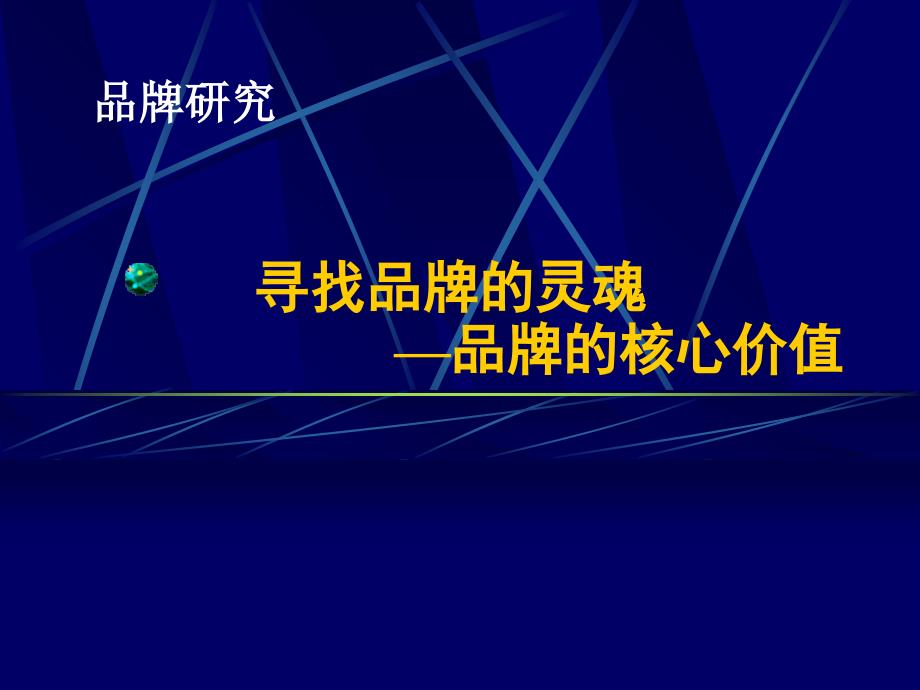 品牌研究

寻找品牌的灵魂
—品牌的核心价值